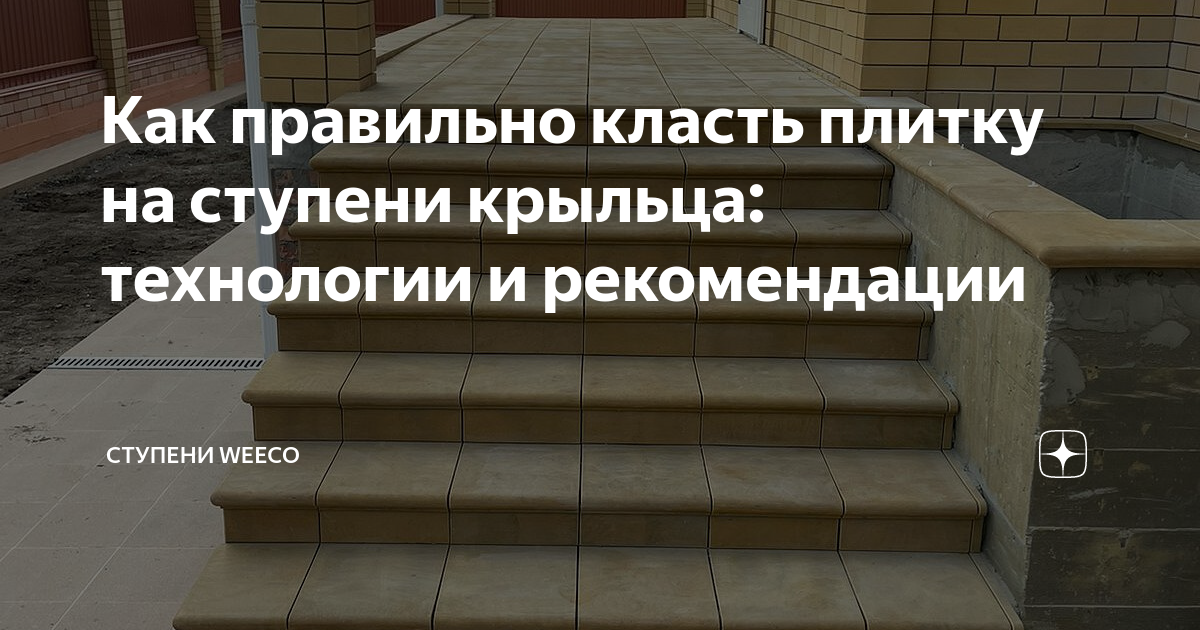 Как правильно класть плитку на ступени крыльца: технологии и рекомендации

СТУПЕНИ WEECO